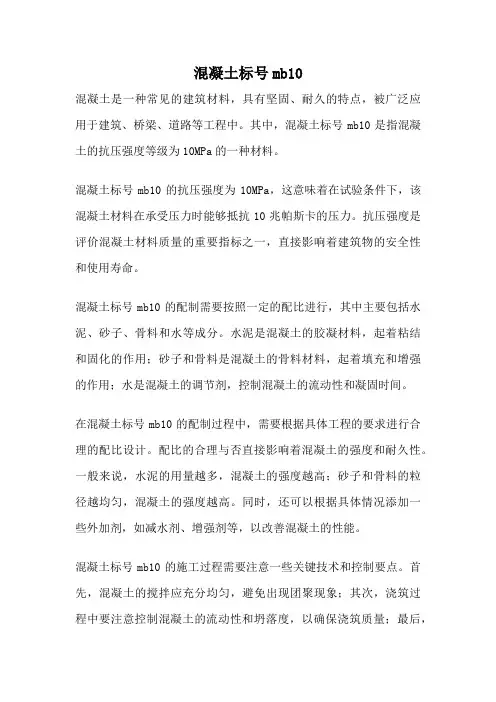 混凝土标号 mb10

混凝土是一种常见的建筑材料，具有坚固、耐久的特点，被广泛应用于建筑、桥梁、道路等工程中。其中，混凝土标号 mb10 是指混凝土的抗压强度等级为 10MPa 的一种材料。

混凝土标号 mb10 的抗压强度为 10MPa，这意味着在试验条件下，该混凝土材料在承受压力时能够抵抗 10 兆帕斯卡的压力。抗压强度是评价混凝土材料质量的重要指标之一，直接影响着建筑物的安全性和使用寿命。

混凝土标号 mb10 的配制需要按照一定的配比进行，其中主要包括水泥、砂子、骨料和水等成分。水泥是混凝土的胶凝材料，起着粘结和固化的作用；砂子和骨料是混凝土的骨料材料，起着填充和增强的作用；水是混凝土的调节剂，控制混凝土的流动性和凝固时间。

在混凝土标号 mb10 的配制过程中，需要根据具体工程的要求进行合理的配比设计。配比的合理与否直接影响着混凝土的强度和耐久性。一般来说，水泥的用量越多，混凝土的强度越高；砂子和骨料的粒径越均匀，混凝土的强度越高。同时，还可以根据具体情况添加一些外加剂，如减水剂、增强剂等，以改善混凝土的性能。

混凝土标号 mb10 的施工过程需要注意一些关键技术和控制要点。首先，混凝土的搅拌应充分均匀，避免出现团聚现象；其次，浇筑过程中要注意控制混凝土的流动性和坍落度，以确保浇筑质量；最后，